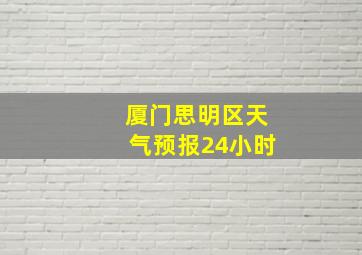 厦门思明区天气预报24小时